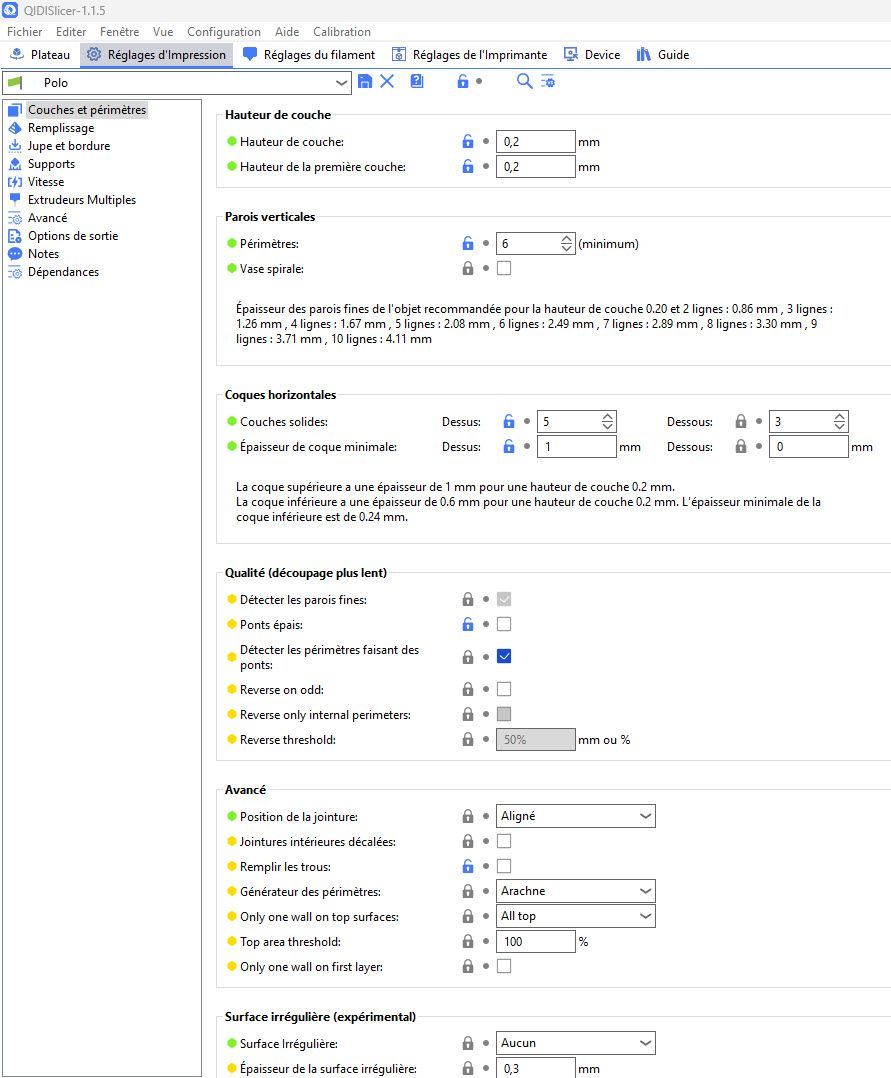 QIDISlicer-1.1.5

Fichier Editer Fenêtre Vue Configuration Aide Calibration

Plateau Réglages d'Impression Réglages du filament Réglages de l'Imprimante Device Guide

Polo

Couches et périmètres
Remplissage
Jupe et bordure
Supports
Vitesse
Extrudeurs Multiples
Avancé
Options de sortie
Notes
Dépendances

Hauteur de couche

Hauteur de couche: 0,2 mm
Hauteur de la première couche: 0,2 mm

Parois verticales

Périmètres: 6 (minimum)
Vase spirale:

Épaisseur des parois fines de l'objet recommandée pour la hauteur de couche 0.20 et 2 lignes : 0.86 mm , 3 lignes : 1.26 mm , 4 lignes : 1.67 mm , 5 lignes : 2.08 mm , 6 lignes : 2.49 mm , 7 lignes : 2.89 mm , 8 lignes : 3.30 mm , 9 lignes : 3.71 mm , 10 lignes : 4.11 mm

Coques horizontales

Couches solides: Dessus: 5 Dessous: 3
Épaisseur de coque minimale: Dessus: 1 mm Dessous: 0 mm

La coque supérieure a une épaisseur de 1 mm pour une hauteur de couche 0.2 mm.
La coque inférieure a une épaisseur de 0.6 mm pour une hauteur de couche 0.2 mm. L'épaisseur minimale de la coque inférieure est de 0.24 mm.

Qualité (découpage plus lent)

Détecter les parois fines:
Ponts épais:
Détecter les périmètres faisant des ponts:
Reverse on odd:
Reverse only internal perimeters:
Reverse threshold: 50% mm ou %

Avancé

Position de la jointure: Aligné
Jointures intérieures décalées:
Remplir les trous:
Générateur des périmètres: Arachne
Only one wall on top surfaces: All top
Top area threshold: 100 %
Only one wall on first layer:

Surface irrégulière (expérimental)

Surface Irrégulière: Aucun
Épaisseur de la surface irrégulière: 0,3 mm